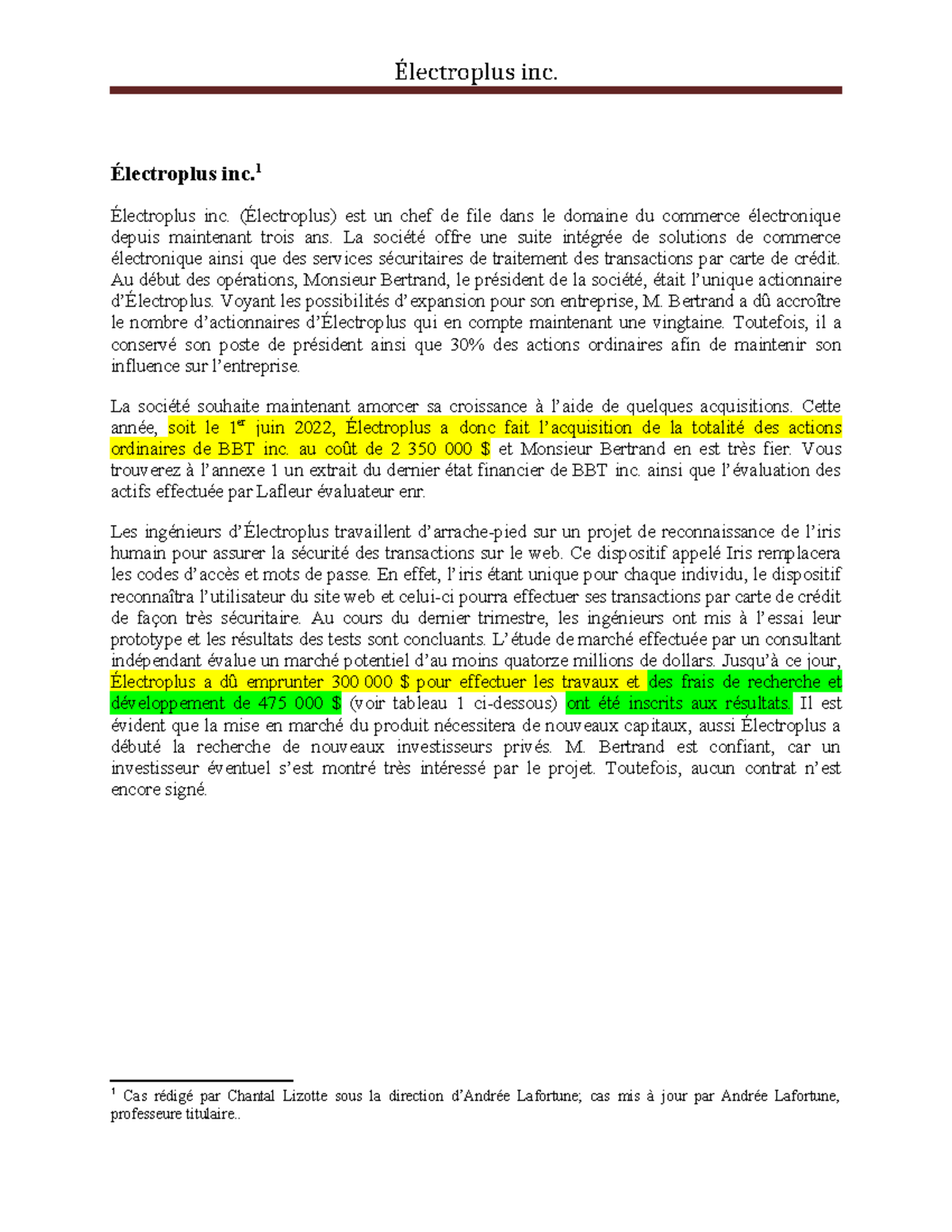 Électroplus inc.

Électroplus inc.$^1$

Électroplus inc. (Électroplus) est un chef de file dans le domaine du commerce électronique depuis maintenant trois ans. La société offre une suite intégrée de solutions de commerce électronique ainsi que des services sécuritaires de traitement des transactions par carte de crédit. Au début des opérations, Monsieur Bertrand, le président de la société, était l'unique actionnaire d'Électroplus. Voyant les possibilités d'expansion pour son entreprise, M. Bertrand a dû accroître le nombre d'actionnaires d'Électroplus qui en compte maintenant une vingtaine. Toutefois, il a conservé son poste de président ainsi que 30% des actions ordinaires afin de maintenir son influence sur l'entreprise.

La société souhaite maintenant amorcer sa croissance à l'aide de quelques acquisitions. Cette année, soit le 1$^{er}$ juin 2022, Électroplus a donc fait l'acquisition de la totalité des actions ordinaires de BBT inc. au coût de 2 350 000 $ et Monsieur Bertrand en est très fier. Vous trouverez à l'annexe 1 un extrait du dernier état financier de BBT inc. ainsi que l'évaluation des actifs effectuée par Lafleur évaluateur enr.

Les ingénieurs d'Électroplus travaillent d'arrache-pied sur un projet de reconnaissance de l'iris humain pour assurer la sécurité des transactions sur le web. Ce dispositif appelé Iris remplacera les codes d'accès et mots de passe. En effet, l'iris étant unique pour chaque individu, le dispositif reconnaîtra l'utilisateur du site web et celui-ci pourra effectuer ses transactions par carte de crédit de façon très sécuritaire. Au cours du dernier trimestre, les ingénieurs ont mis à l'essai leur prototype et les résultats des tests sont concluants. L'étude de marché effectuée par un consultant indépendant évalue un marché potentiel d'au moins quatorze millions de dollars. Jusqu'à ce jour, Électroplus a dû emprunter 300 000 $ pour effectuer les travaux et des frais de recherche et développement de 475 000 $ (voir tableau 1 ci-dessous) ont été inscrits aux résultats. Il est évident que la mise en marché du produit nécessitera de nouveaux capitaux, aussi Électroplus a débuté la recherche de nouveaux investisseurs privés. M. Bertrand est confiant, car un investisseur éventuel s'est montré très intéressé par le projet. Toutefois, aucun contrat n'est encore signé.

$^1$ Cas rédigé par Chantal Lizotte sous la direction d'Andrée Lafortune; cas mis à jour par Andrée Lafortune, professeure titulaire..